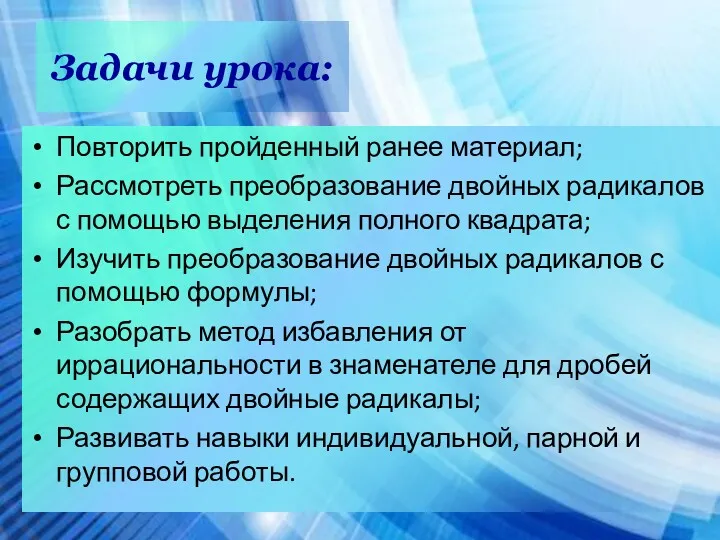 Задачи урока:

• Повторить пройденный ранее материал;
• Рассмотреть преобразование двойных радикалов с помощью выделения полного квадрата;
• Изучить преобразование двойных радикалов с помощью формулы;
• Разобрать метод избавления от иррациональности в знаменателе для дробей содержащих двойные радикалы;
• Развивать навыки индивидуальной, парной и групповой работы.